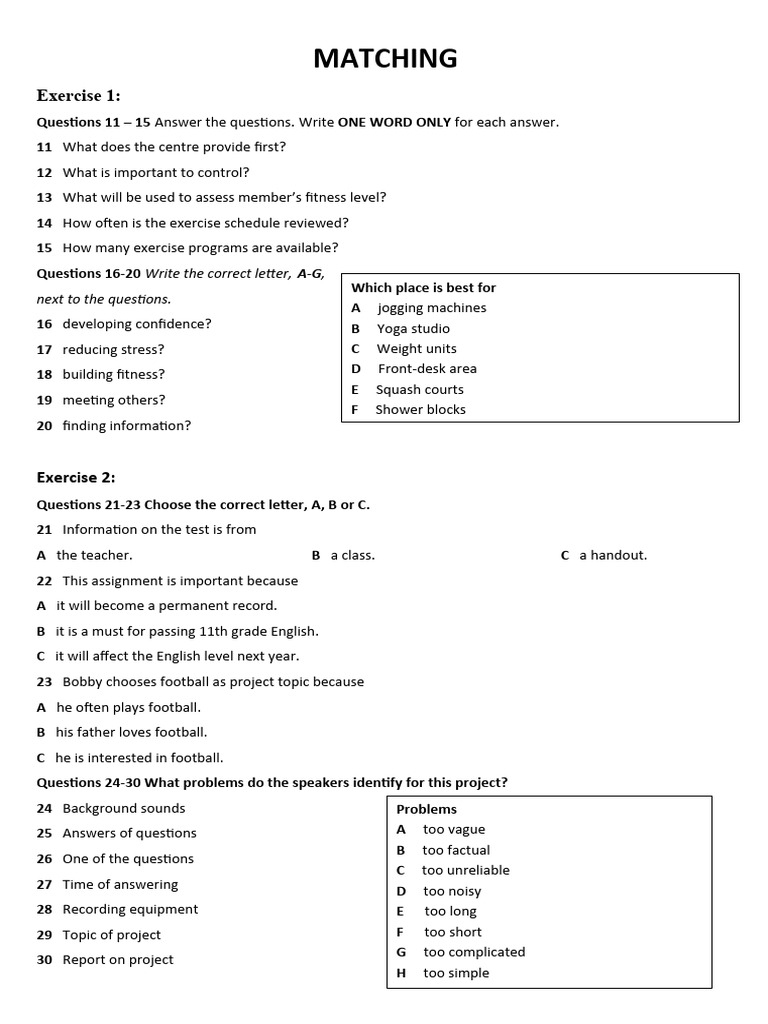 MATCHING

Exercise 1:

Questions 11 – 15 Answer the questions. Write ONE WORD ONLY for each answer.

11 What does the centre provide first?

12 What is important to control?

13 What will be used to assess member's fitness level?

14 How often is the exercise schedule reviewed?

15 How many exercise programs are available?

Questions 16-20 Write the correct letter, A-G, next to the questions.

16 developing confidence?

17 reducing stress?

18 building fitness?

19 meeting others?

20 finding information?

Which place is best for
A jogging machines
B Yoga studio
C Weight units
D Front-desk area
E Squash courts
F Shower blocks

Exercise 2:

Questions 21-23 Choose the correct letter, A, B or C.

21 Information on the test is from

A the teacher. B a class. C a handout.

22 This assignment is important because

A it will become a permanent record.

B it is a must for passing 11th grade English.

C it will affect the English level next year.

23 Bobby chooses football as project topic because

A he often plays football.

B his father loves football.

C he is interested in football.

Questions 24-30 What problems do the speakers identify for this project?

24 Background sounds

25 Answers of questions

26 One of the questions

27 Time of answering

28 Recording equipment

29 Topic of project

30 Report on project

Problems
A too vague
B too factual
C too unreliable
D too noisy
E too long
F too short
G too complicated
H too simple